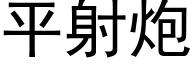 平射炮